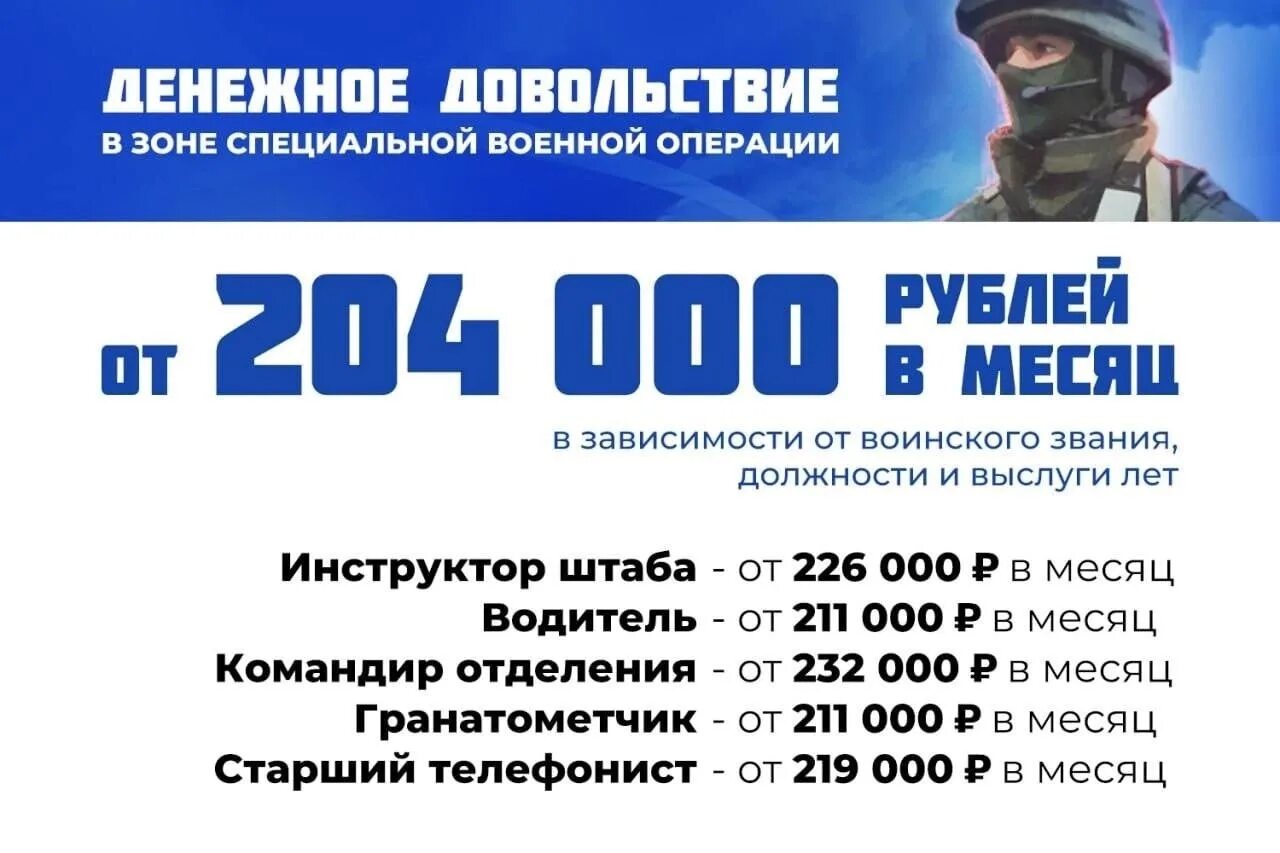 ДЕНЕЖНОЕ ДОВОЛЬСТВИЕ
В ЗОНЕ СПЕЦИАЛЬНОЙ ВОЕННОЙ ОПЕРАЦИИ

ОТ 204 000 РУБЛЕЙ В МЕСЯЦ

в зависимости от воинского звания, должности и выслуги лет

Инструктор штаба - от 226 000 ₽ в месяц
Водитель - от 211 000 ₽ в месяц
Командир отделения - от 232 000 ₽ в месяц
Гранатометчик - от 211 000 ₽ в месяц
Старший телефонист - от 219 000 ₽ в месяц